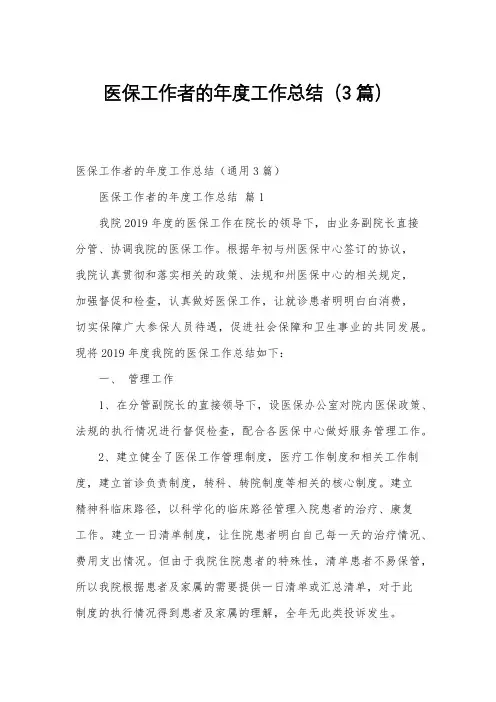 医保工作者的年度工作总结（3篇）

医保工作者的年度工作总结（通用3篇）

医保工作者的年度工作总结 篇1

我院2019年度的医保工作在院长的领导下，由业务副院长直接分管、协调我院的医保工作。根据年初与州医保中心签订的协议，我院认真贯彻和落实相关的政策、法规和州医保中心的相关规定，加强督促和检查，认真做好医保工作，让就诊患者明明白白消费，切实保障广大参保人员待遇，促进社会保障和卫生事业的共同发展。现将2019年度我院的医保工作总结如下：

一、 管理工作

1、在分管副院长的直接领导下，设医保办公室对院内医保政策、法规的执行情况进行督促检查，配合各医保中心做好服务管理工作。

2、建立健全了医保工作管理制度，医疗工作制度和相关工作制度，建立首诊负责制度，转科、转院制度等相关的核心制度。建立精神科临床路径，以科学化的临床路径管理入院患者的治疗、康复工作。建立一日清单制度，让住院患者明白自己每一天的治疗情况、费用支出情况。但由于我院住院患者的特殊性，清单患者不易保管，所以我院根据患者及家属的需要提供一日清单或汇总清单，对于此制度的执行情况得到患者及家属的理解，全年无此类投诉发生。